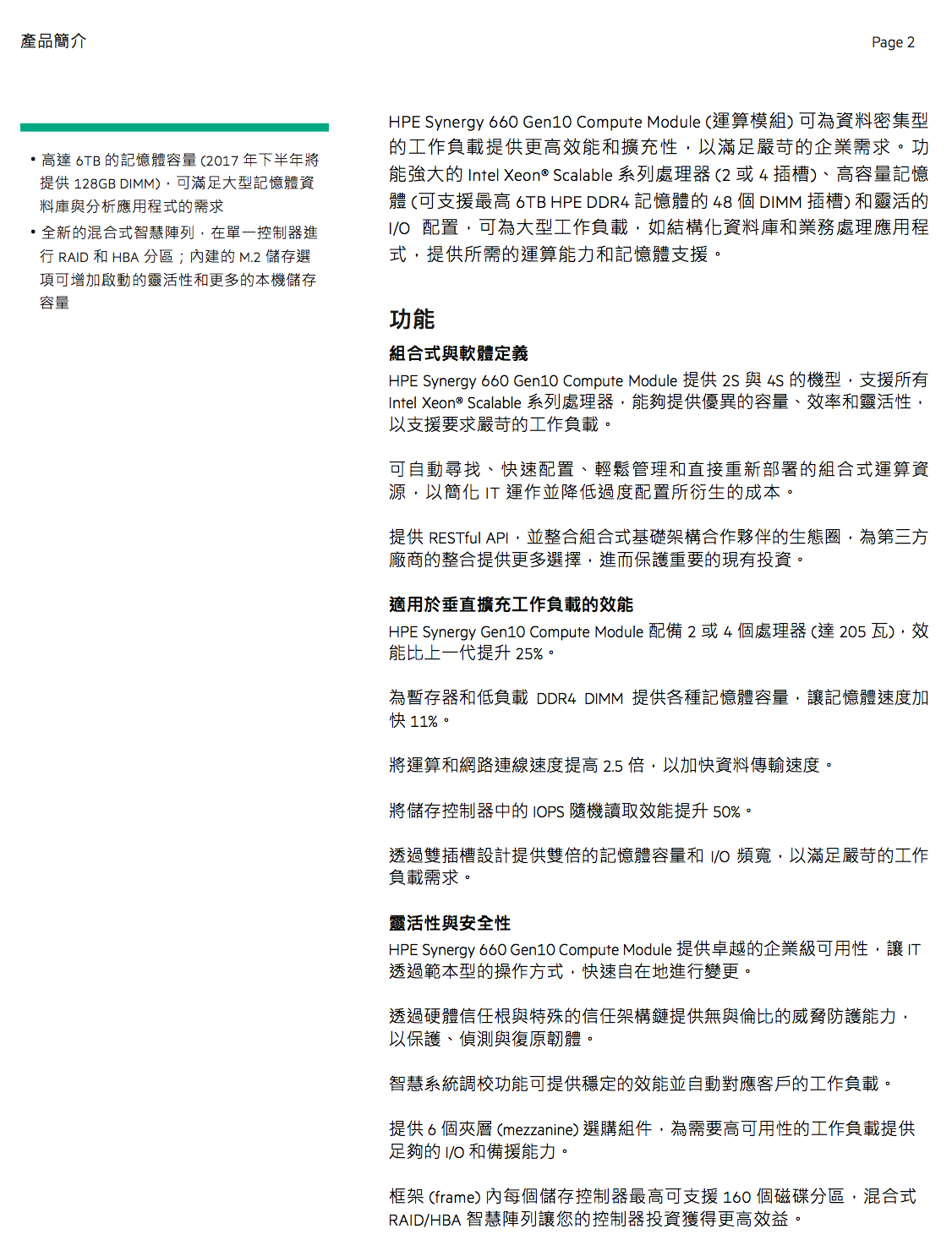 產品簡介

Page 2

• 高達 6TB 的記憶體容量 (2017 年下半年將提供 128GB DIMM)，可滿足大型記憶體資料庫與分析應用程式的需求
• 全新的混合式智慧陣列，在單一控制器進行 RAID 和 HBA 分區；內建的 M.2 儲存選項可增加啟動的靈活性和更多的本機儲存容量

HPE Synergy 660 Gen10 Compute Module (運算模組) 可為資料密集型的工作負載提供更高效能和擴充性，以滿足嚴苛的企業需求。功能強大的 Intel Xeon® Scalable 系列處理器 (2 或 4 插槽)、高容量記憶體 (可支援最高 6TB HPE DDR4 記憶體的 48 個 DIMM 插槽) 和靈活的 I/O 配置，可為大型工作負載，如結構化資料庫和業務處理應用程式，提供所需的運算能力和記憶體支援。

功能

組合式與軟體定義

HPE Synergy 660 Gen10 Compute Module 提供 2S 與 4S 的機型，支援所有 Intel Xeon® Scalable 系列處理器，能夠提供優異的容量、效率和靈活性，以支援要求嚴苛的工作負載。

可自動尋找、快速配置、輕鬆管理和直接重新部署的組合式運算資源，以簡化 IT 運作並降低過度配置所衍生的成本。

提供 RESTful API，並整合組合式基礎架構合作夥伴的生態圈，為第三方廠商的整合提供更多選擇，進而保護重要的現有投資。

適用於垂直擴充工作負載的效能

HPE Synergy Gen10 Compute Module 配備 2 或 4 個處理器 (達 205 瓦)，效能比上一代提升 25%。

為暫存器和低負載 DDR4 DIMM 提供各種記憶體容量，讓記憶體速度加快 11%。

將運算和網路連線速度提高 2.5 倍，以加快資料傳輸速度。

將儲存控制器中的 IOPS 隨機讀取效能提升 50%。

透過雙插槽設計提供雙倍的記憶體容量和 I/O 頻寬，以滿足嚴苛的工作負載需求。

靈活性與安全性

HPE Synergy 660 Gen10 Compute Module 提供卓越的企業級可用性，讓 IT 透過範本型的操作方式，快速自在地進行變更。

透過硬體信任根與特殊的信任架構鏈提供無與倫比的威脅防護能力，以保護、偵測與復原韌體。

智慧系統調校功能可提供穩定的效能並自動對應客戶的工作負載。

提供 6 個夾層 (mezzanine) 選購組件，為需要高可用性的工作負載提供足夠的 I/O 和備援能力。

框架 (frame) 內每個儲存控制器最高可支援 160 個磁碟分區，混合式 RAID/HBA 智慧陣列讓您的控制器投資獲得更高效益。